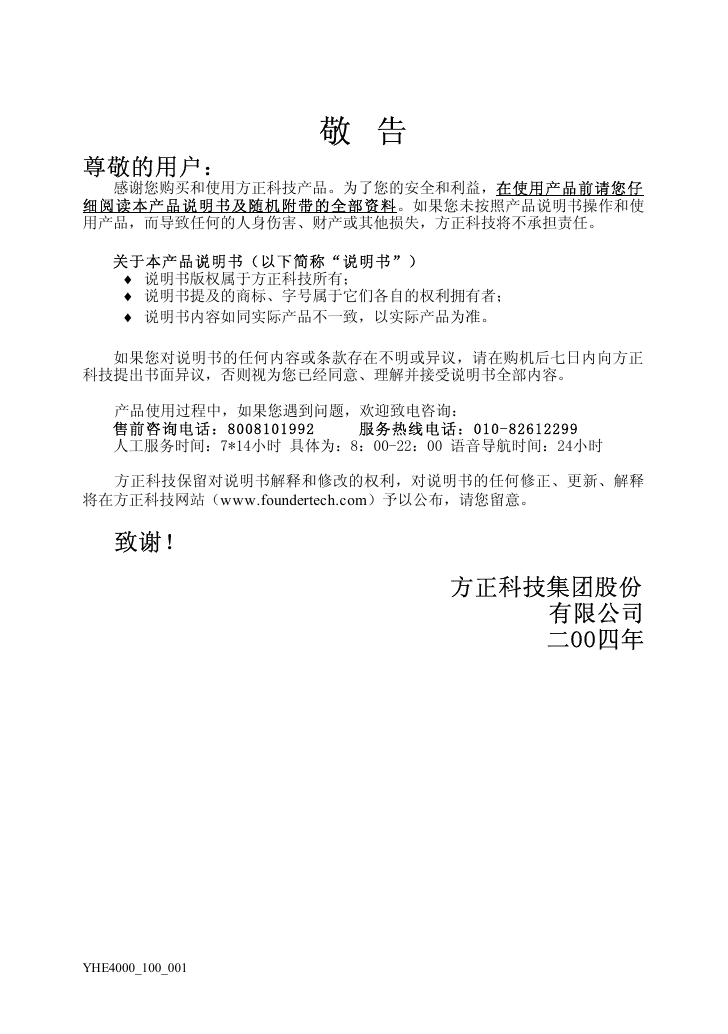 敬 告

尊敬的用户：

感谢您购买和使用方正科技产品。为了您的安全和利益，在使用产品前请您仔细阅读本产品说明书及随机附带的全部资料。如果您未按照产品说明书操作和使用产品，而导致任何的人身伤害、财产或其他损失，方正科技将不承担责任。

关于本产品说明书（以下简称“说明书”）
♦ 说明书版权属于方正科技所有；
♦ 说明书提及的商标、字号属于它们各自的权利拥有者；
♦ 说明书内容如同实际产品不一致，以实际产品为准。

如果您对说明书的任何内容或条款存在不明或异议，请在购机后七日内向方正科技提出书面异议，否则视为您已经同意、理解并接受说明书全部内容。

产品使用过程中，如果您遇到问题，欢迎致电咨询：
售前咨询电话：8008101992　　服务热线电话：010-82612299
人工服务时间：7*14小时 具体为：8：00-22：00 语音导航时间：24小时

方正科技保留对说明书解释和修改的权利，对说明书的任何修正、更新、解释将在方正科技网站（www.foundertech.com）予以公布，请您留意。

致谢！

方正科技集团股份有限公司
二00四年

YHE4000_100_001